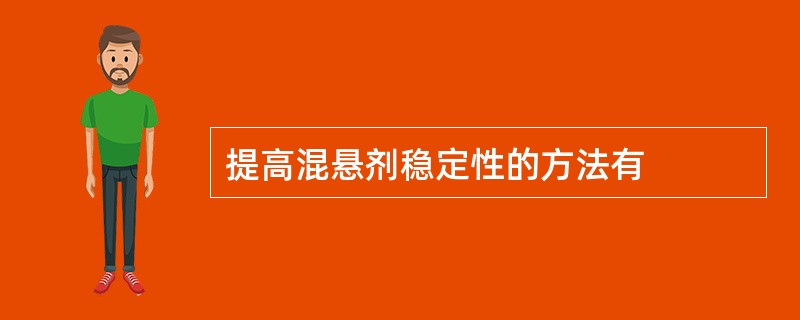 提高混悬剂稳定性的方法有